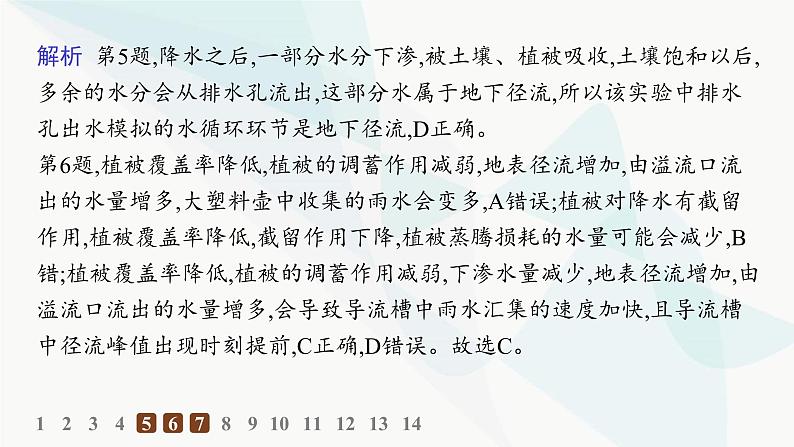 解析　第5题,降水之后,一部分水分下渗,被土壤、植被吸收,土壤饱和以后,多余的水分会从排水孔流出,这部分水属于地下径流,所以该实验中排水孔出水模拟的水循环环节是地下径流,D正确。
第6题,植被覆盖率降低,植被的调蓄作用减弱,地表径流增加,由溢流口流出的水量增多,大塑料壶中收集的雨水会变多,A错误;植被对降水有截留作用,植被覆盖率降低,截留作用下降,植被蒸腾损耗的水量可能会减少,B错;植被覆盖率降低,植被的调蓄作用减弱,下渗水量减少,地表径流增加,由溢流口流出的水量增多,会导致导流槽中雨水汇集的速度加快,且导流槽中径流峰值出现时刻提前,C正确,D错误。故选C。

1 2 3 4 5 6 7 8 9 10 11 12 13 14